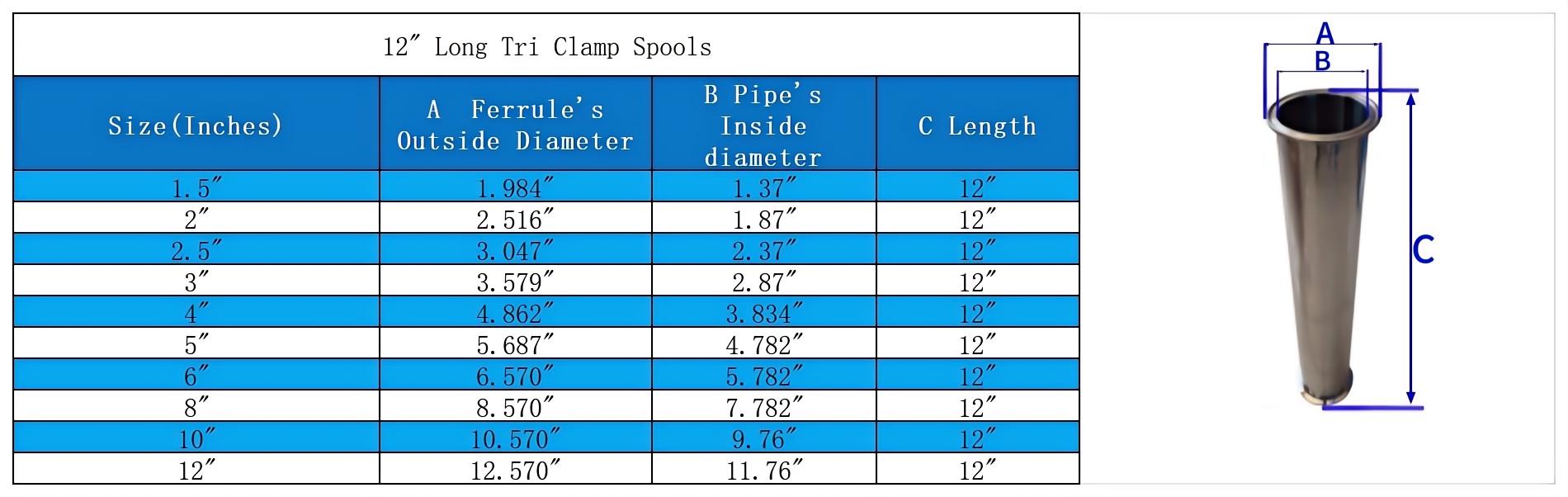 12″ Long Tri Clamp Spools

| Size(Inches) | A Ferrule's Outside Diameter | B Pipe's Inside diameter | C Length |
|---|---|---|---|
| 1.5″ | 1.984″ | 1.37″ | 12″ |
| 2″ | 2.516″ | 1.87″ | 12″ |
| 2.5″ | 3.047″ | 2.37″ | 12″ |
| 3″ | 3.579″ | 2.87″ | 12″ |
| 4″ | 4.862″ | 3.834″ | 12″ |
| 5″ | 5.687″ | 4.782″ | 12″ |
| 6″ | 6.570″ | 5.782″ | 12″ |
| 8″ | 8.570″ | 7.782″ | 12″ |
| 10″ | 10.570″ | 9.76″ | 12″ |
| 12″ | 12.570″ | 11.76″ | 12″ |

A
B
C